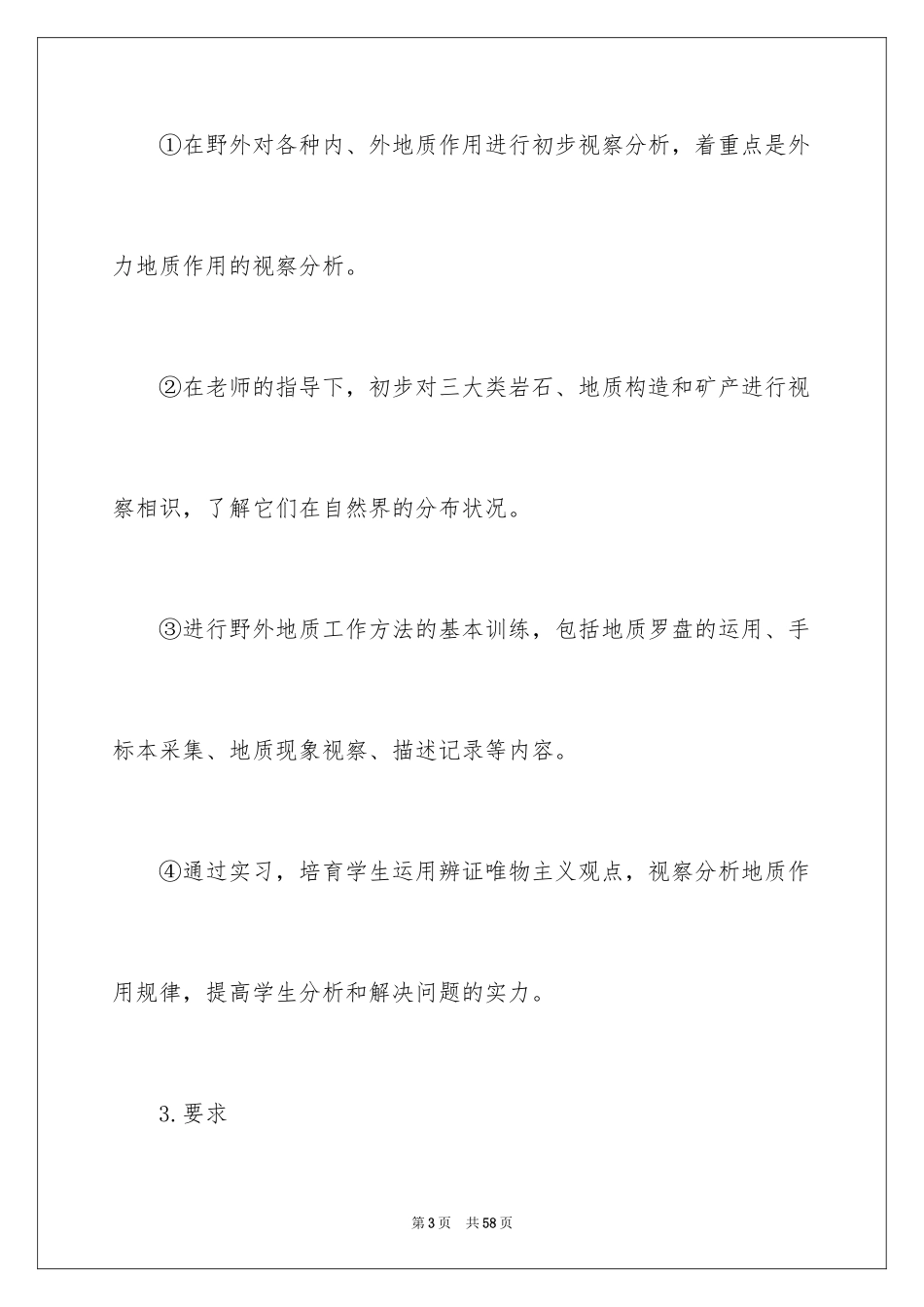 ①在野外对各种内、外地质作用进行初步视察分析，着重点是外力地质作用的视察分析。

②在老师的指导下，初步对三大类岩石、地质构造和矿产进行视察相识，了解它们在自然界的分布状况。

③进行野外地质工作方法的基本训练，包括地质罗盘的运用、手标本采集、地质现象视察、描述记录等内容。

④通过实习，培育学生运用辨证唯物主义观点，视察分析地质作用规律，提高学生分析和解决问题的实力。

3.要求

第3页 共58页